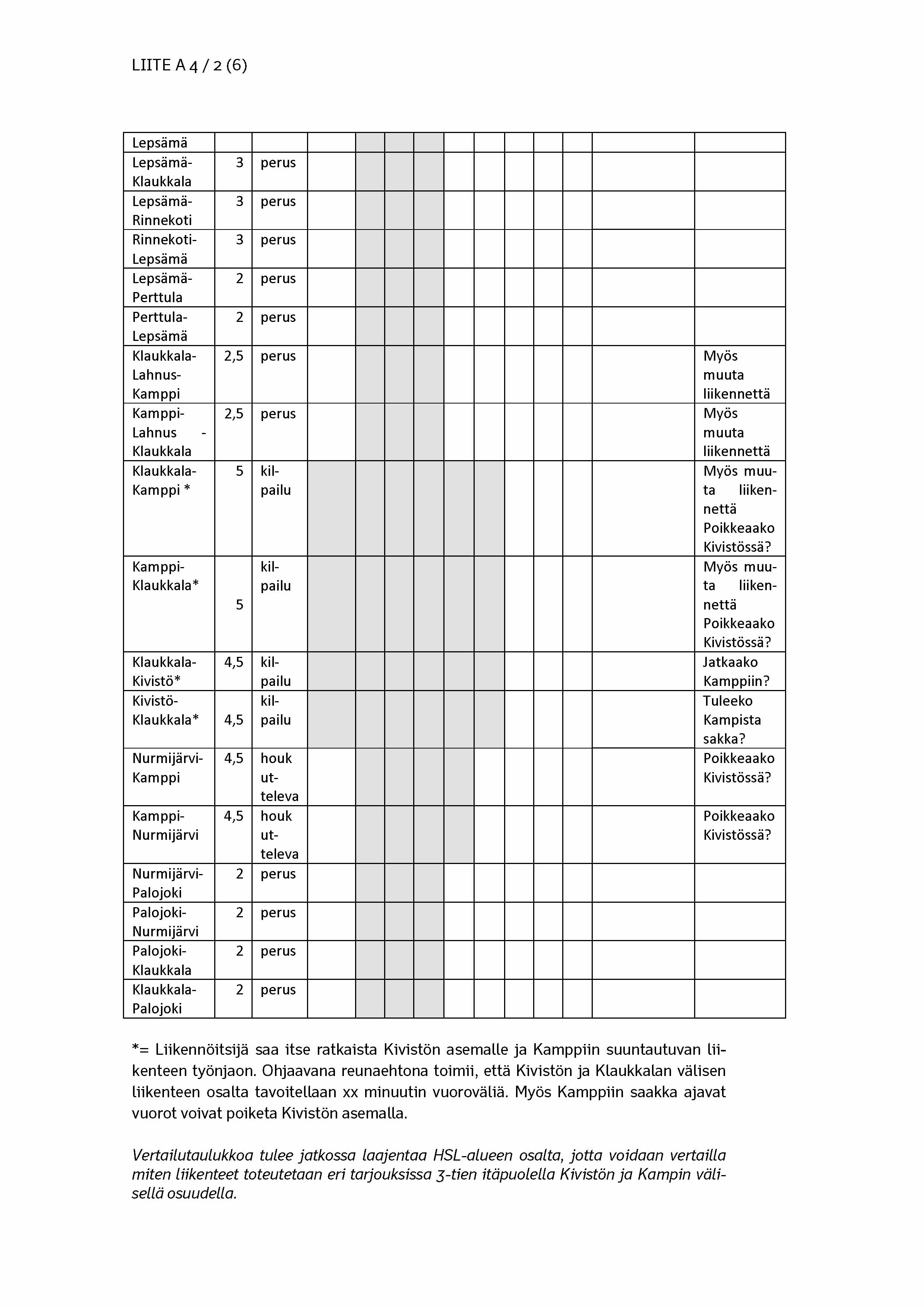 LIITE A 4 / 2 (6)

| Lepsämä | | | | | | | | | | | | | |
|---|---|---|---|---|---|---|---|---|---|---|---|---|---|
| Lepsämä-Klaukkala | 3 | perus | | | | | | | | | | | |
| Lepsämä-Rinnekoti | 3 | perus | | | | | | | | | | | |
| Rinnekoti-Lepsämä | 3 | perus | | | | | | | | | | | |
| Lepsämä-Perttula | 2 | perus | | | | | | | | | | | |
| Perttula-Lepsämä | 2 | perus | | | | | | | | | | | |
| Klaukkala-Lahnus-Kamppi | 2,5 | perus | | | | | | | | | | | Myös muuta liikennettä |
| Kamppi-Lahnus - Klaukkala | 2,5 | perus | | | | | | | | | | | Myös muuta liikennettä |
| Klaukkala-Kamppi * | 5 | kilpailu | | | | | | | | | | | Myös muuta liikennettä Poikkeaako Kivistössä? |
| Kamppi-Klaukkala* | 5 | kilpailu | | | | | | | | | | | Myös muuta liikennettä Poikkeaako Kivistössä? |
| Klaukkala-Kivistö* | 4,5 | kilpailu | | | | | | | | | | | Jatkaako Kamppiin? |
| Kivistö-Klaukkala* | 4,5 | kilpailu | | | | | | | | | | | Tuleeko Kampista sakka? |
| Nurmijärvi-Kamppi | 4,5 | houkutteleva | | | | | | | | | | | Poikkeaako Kivistössä? |
| Kamppi-Nurmijärvi | 4,5 | houkutteleva | | | | | | | | | | | Poikkeaako Kivistössä? |
| Nurmijärvi-Palojoki | 2 | perus | | | | | | | | | | | |
| Palojoki-Nurmijärvi | 2 | perus | | | | | | | | | | | |
| Palojoki-Klaukkala | 2 | perus | | | | | | | | | | | |
| Klaukkala-Palojoki | 2 | perus | | | | | | | | | | | |

*= Liikennöitsijä saa itse ratkaista Kivistön asemalle ja Kamppiin suuntautuvan liikenteen työnjaon. Ohjaavana reunaehtona toimii, että Kivistön ja Klaukkalan välisen liikenteen osalta tavoitellaan xx minuutin vuoroväliä. Myös Kamppiin saakka ajavat vuorot voivat poiketa Kivistön asemalla.

Vertailutaulukkoa tulee jatkossa laajentaa HSL-alueen osalta, jotta voidaan vertailla miten liikenteet toteutetaan eri tarjouksissa 3-tien itäpuolella Kivistön ja Kampin välisellä osuudella.